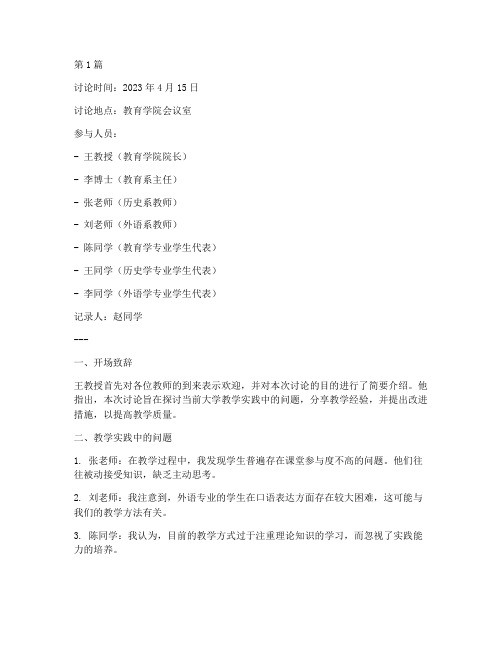 第 1 篇

讨论时间：2023 年 4 月 15 日

讨论地点：教育学院会议室

参与人员：

- 王教授（教育学院院长）

- 李博士（教育系主任）

- 张老师（历史系教师）

- 刘老师（外语系教师）

- 陈同学（教育学专业学生代表）

- 王同学（历史学专业学生代表）

- 李同学（外语学专业学生代表）

记录人：赵同学

---

一、开场致辞

王教授首先对各位教师的到来表示欢迎，并对本次讨论的目的进行了简要介绍。他指出，本次讨论旨在探讨当前大学教学实践中的问题，分享教学经验，并提出改进措施，以提高教学质量。

二、教学实践中的问题

1. 张老师：在教学过程中，我发现学生普遍存在课堂参与度不高的问题。他们往往被动接受知识，缺乏主动思考。

2. 刘老师：我注意到，外语专业的学生在口语表达方面存在较大困难，这可能与我们的教学方法有关。

3. 陈同学：我认为，目前的教学方式过于注重理论知识的学习，而忽视了实践能力的培养。